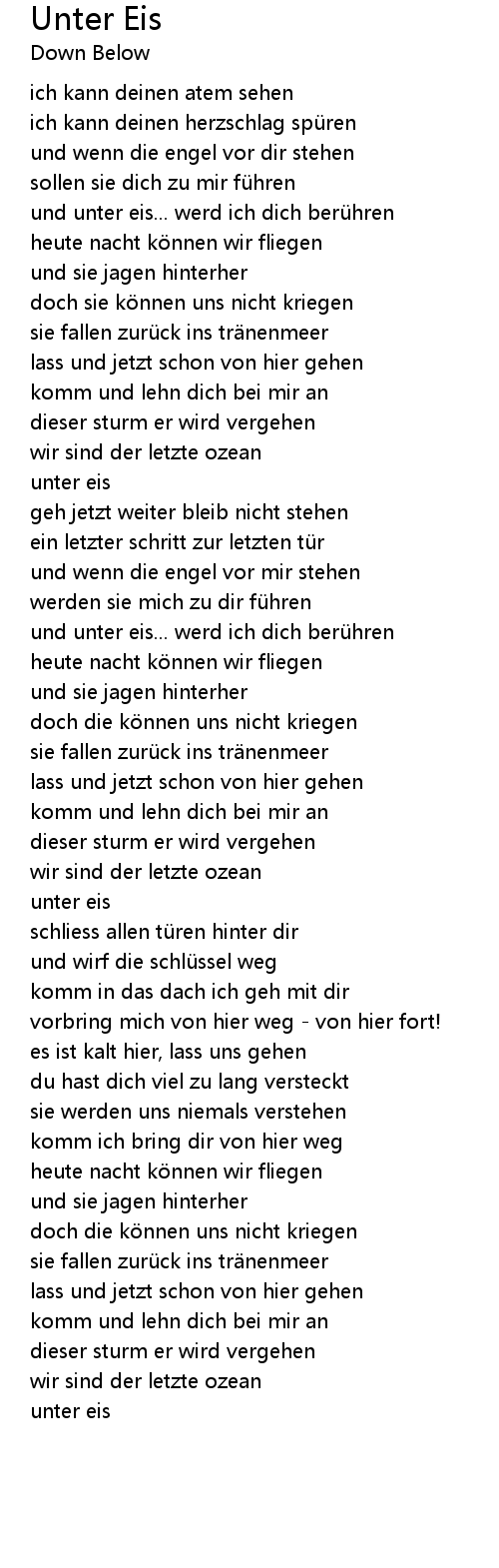 Unter Eis
Down Below

ich kann deinen atem sehen
ich kann deinen herzschlag spüren
und wenn die engel vor dir stehen
sollen sie dich zu mir führen
und unter eis... werd ich dich berühren
heute nacht können wir fliegen
und sie jagen hinterher
doch sie können uns nicht kriegen
sie fallen zurück ins tränenmeer
lass und jetzt schon von hier gehen
komm und lehn dich bei mir an
dieser sturm er wird vergehen
wir sind der letzte ozean
unter eis
geh jetzt weiter bleib nicht stehen
ein letzter schritt zur letzten tür
und wenn die engel vor mir stehen
werden sie mich zu dir führen
und unter eis... werd ich dich berühren
heute nacht können wir fliegen
und sie jagen hinterher
doch die können uns nicht kriegen
sie fallen zurück ins tränenmeer
lass und jetzt schon von hier gehen
komm und lehn dich bei mir an
dieser sturm er wird vergehen
wir sind der letzte ozean
unter eis
schliess allen türen hinter dir
und wirf die schlüssel weg
komm in das dach ich geh mit dir
vorbring mich von hier weg - von hier fort!
es ist kalt hier, lass uns gehen
du hast dich viel zu lang versteckt
sie werden uns niemals verstehen
komm ich bring dir von hier weg
heute nacht können wir fliegen
und sie jagen hinterher
doch die können uns nicht kriegen
sie fallen zurück ins tränenmeer
lass und jetzt schon von hier gehen
komm und lehn dich bei mir an
dieser sturm er wird vergehen
wir sind der letzte ozean
unter eis